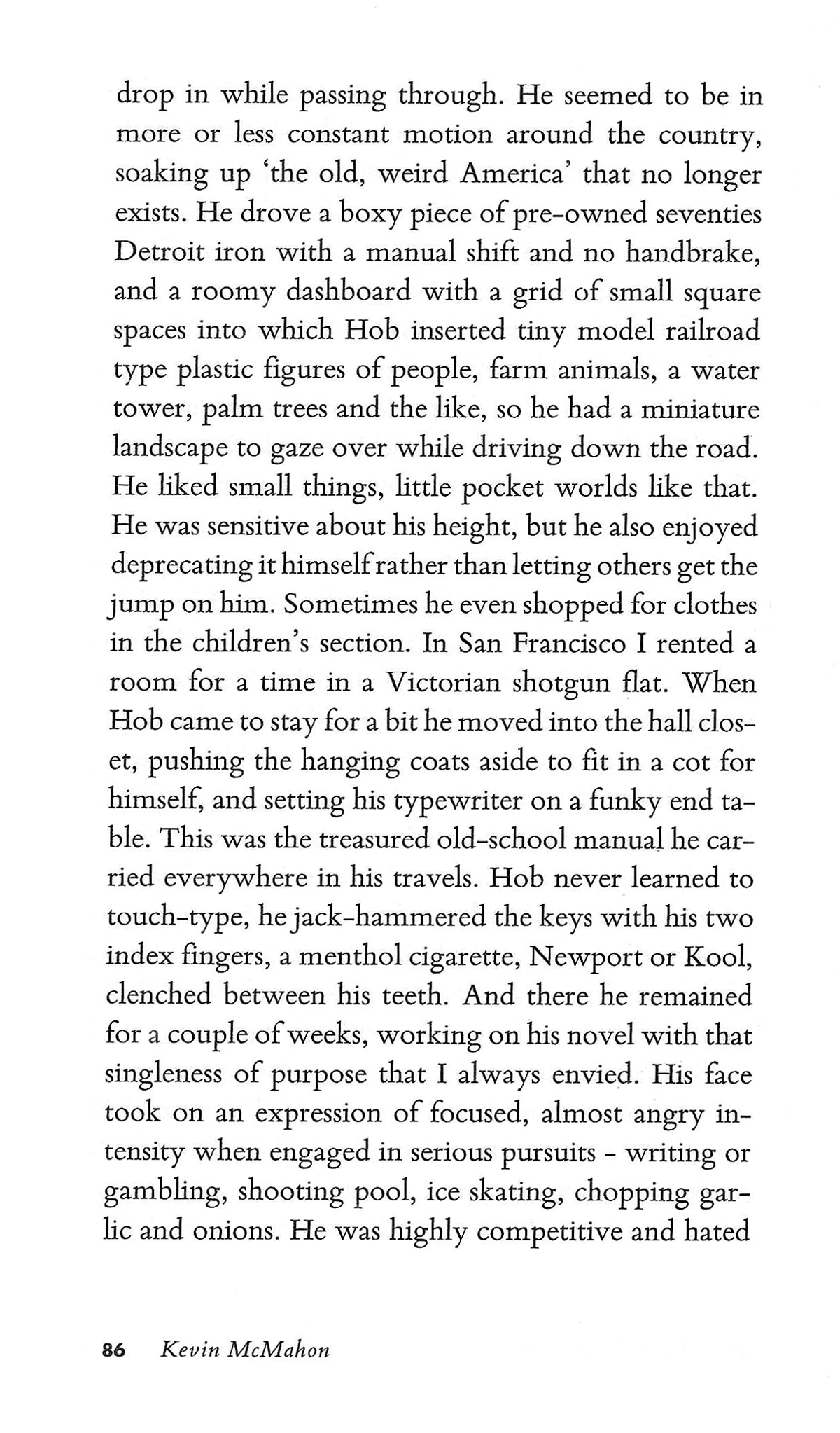 drop in while passing through. He seemed to be in more or less constant motion around the country, soaking up 'the old, weird America' that no longer exists. He drove a boxy piece of pre-owned seventies Detroit iron with a manual shift and no handbrake, and a roomy dashboard with a grid of small square spaces into which Hob inserted tiny model railroad type plastic figures of people, farm animals, a water tower, palm trees and the like, so he had a miniature landscape to gaze over while driving down the road. He liked small things, little pocket worlds like that. He was sensitive about his height, but he also enjoyed deprecating it himself rather than letting others get the jump on him. Sometimes he even shopped for clothes in the children's section. In San Francisco I rented a room for a time in a Victorian shotgun flat. When Hob came to stay for a bit he moved into the hall closet, pushing the hanging coats aside to fit in a cot for himself, and setting his typewriter on a funky end table. This was the treasured old-school manual he carried everywhere in his travels. Hob never learned to touch-type, he jack-hammered the keys with his two index fingers, a menthol cigarette, Newport or Kool, clenched between his teeth. And there he remained for a couple of weeks, working on his novel with that singleness of purpose that I always envied. His face took on an expression of focused, almost angry intensity when engaged in serious pursuits - writing or gambling, shooting pool, ice skating, chopping garlic and onions. He was highly competitive and hated

86 Kevin McMahon